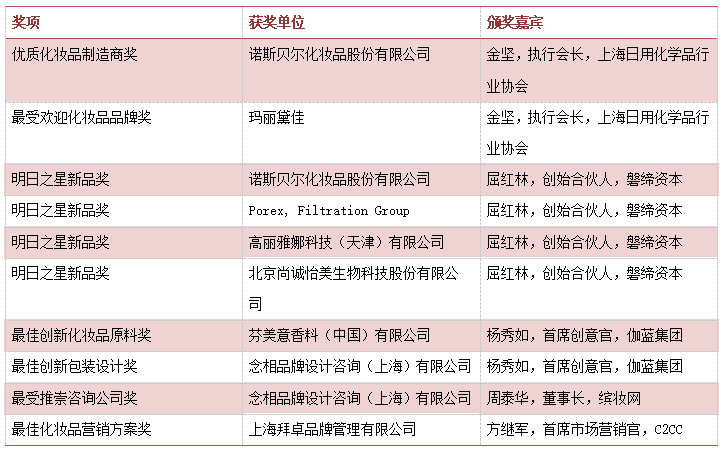 | 奖项 | 获奖单位 | 颁奖嘉宾 |
|---|---|---|
| 优质化妆品制造商奖 | 诺斯贝尔化妆品股份有限公司 | 金坚，执行会长，上海日用化学品行业协会 |
| 最受欢迎化妆品品牌奖 | 玛丽黛佳 | 金坚，执行会长，上海日用化学品行业协会 |
| 明日之星新品奖 | 诺斯贝尔化妆品股份有限公司 | 屈红林，创始合伙人，磐缔资本 |
| 明日之星新品奖 | Porex, Filtration Group | 屈红林，创始合伙人，磐缔资本 |
| 明日之星新品奖 | 高丽雅娜科技（天津）有限公司 | 屈红林，创始合伙人，磐缔资本 |
| 明日之星新品奖 | 北京尚诚怡美生物科技股份有限公司 | 屈红林，创始合伙人，磐缔资本 |
| 最佳创新化妆品原料奖 | 芬美意香料（中国）有限公司 | 杨秀如，首席创意官，伽蓝集团 |
| 最佳创新包装设计奖 | 念相品牌设计咨询（上海）有限公司 | 杨秀如，首席创意官，伽蓝集团 |
| 最受推崇咨询公司奖 | 念相品牌设计咨询（上海）有限公司 | 周泰华，董事长，缤妆网 |
| 最佳化妆品营销方案奖 | 上海拜卓品牌管理有限公司 | 方继军，首席市场营销官，C2CC |